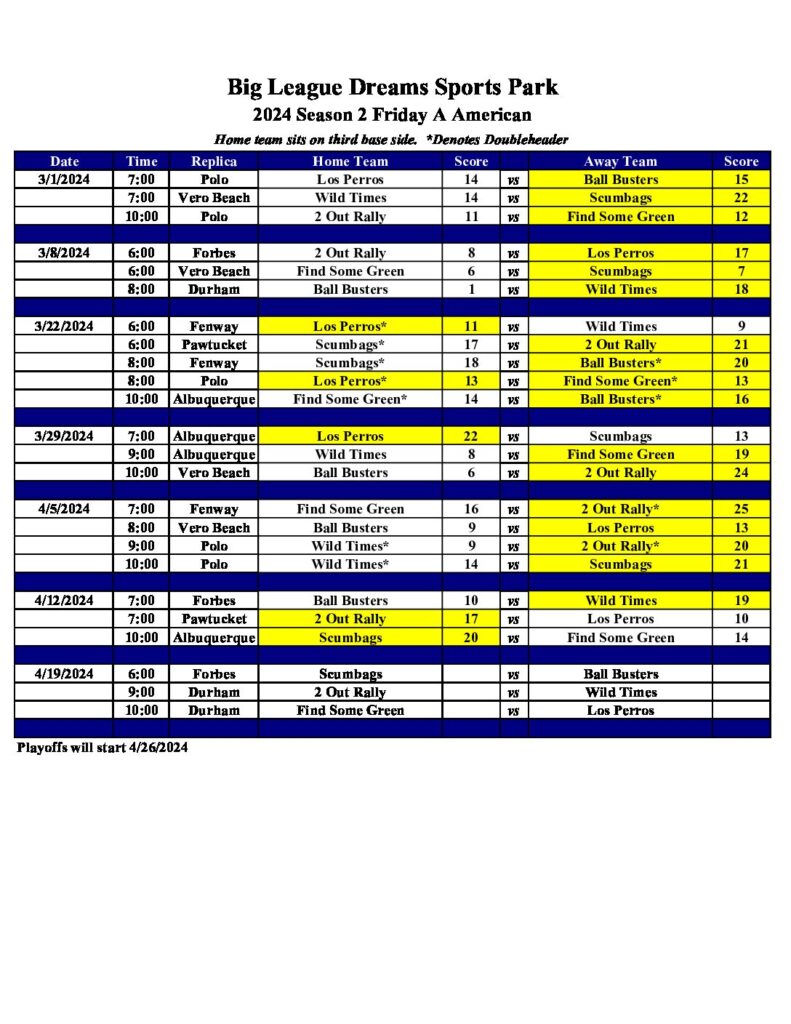 Big League Dreams Sports Park
2024 Season 2 Friday A American
Home team sits on third base side. *Denotes Doubleheader

| Date | Time | Replica | Home Team | Score | | Away Team | Score |
|---|---|---|---|---|---|---|---|
| 3/1/2024 | 7:00 | Polo | Los Perros | 14 | vs | Ball Busters | 15 |
| | 7:00 | Vero Beach | Wild Times | 14 | vs | Scumbags | 22 |
| | 10:00 | Polo | 2 Out Rally | 11 | vs | Find Some Green | 12 |
| | | | | | | | |
| 3/8/2024 | 6:00 | Forbes | 2 Out Rally | 8 | vs | Los Perros | 17 |
| | 6:00 | Vero Beach | Find Some Green | 6 | vs | Scumbags | 7 |
| | 8:00 | Durham | Ball Busters | 1 | vs | Wild Times | 18 |
| | | | | | | | |
| 3/22/2024 | 6:00 | Fenway | Los Perros* | 11 | vs | Wild Times | 9 |
| | 6:00 | Pawtucket | Scumbags* | 17 | vs | 2 Out Rally | 21 |
| | 8:00 | Fenway | Scumbags* | 18 | vs | Ball Busters* | 20 |
| | 8:00 | Polo | Los Perros* | 13 | vs | Find Some Green* | 13 |
| | 10:00 | Albuquerque | Find Some Green* | 14 | vs | Ball Busters* | 16 |
| | | | | | | | |
| 3/29/2024 | 7:00 | Albuquerque | Los Perros | 22 | vs | Scumbags | 13 |
| | 9:00 | Albuquerque | Wild Times | 8 | vs | Find Some Green | 19 |
| | 10:00 | Vero Beach | Ball Busters | 6 | vs | 2 Out Rally | 24 |
| | | | | | | | |
| 4/5/2024 | 7:00 | Fenway | Find Some Green | 16 | vs | 2 Out Rally* | 25 |
| | 8:00 | Vero Beach | Ball Busters | 9 | vs | Los Perros | 13 |
| | 9:00 | Polo | Wild Times* | 9 | vs | 2 Out Rally* | 20 |
| | 10:00 | Polo | Wild Times* | 14 | vs | Scumbags | 21 |
| | | | | | | | |
| 4/12/2024 | 7:00 | Forbes | Ball Busters | 10 | vs | Wild Times | 19 |
| | 7:00 | Pawtucket | 2 Out Rally | 17 | vs | Los Perros | 10 |
| | 10:00 | Albuquerque | Scumbags | 20 | vs | Find Some Green | 14 |
| | | | | | | | |
| 4/19/2024 | 6:00 | Forbes | Scumbags | | vs | Ball Busters | |
| | 9:00 | Durham | 2 Out Rally | | vs | Wild Times | |
| | 10:00 | Durham | Find Some Green | | vs | Los Perros | |

Playoffs will start 4/26/2024